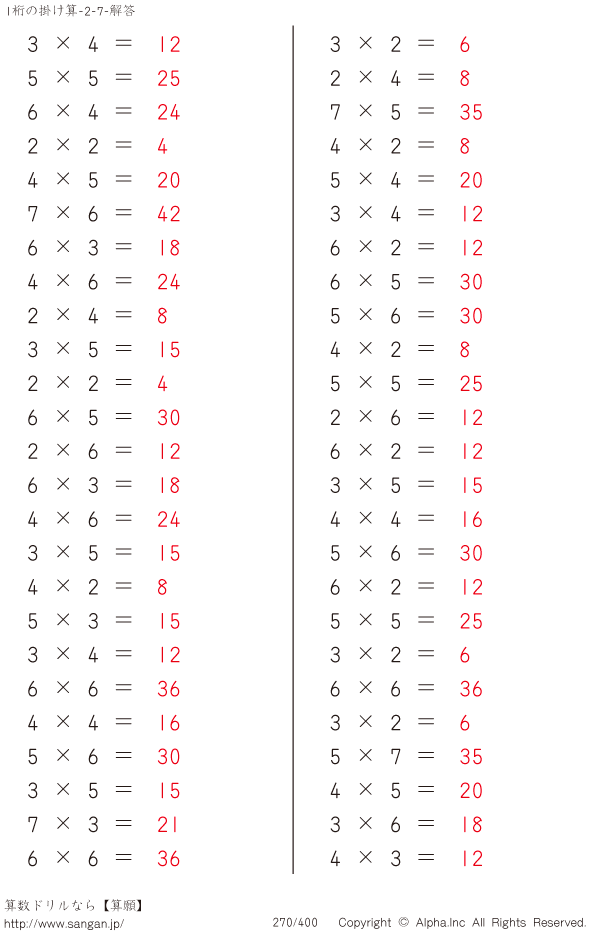 1桁の掛け算-2-7-解答

$3 \times 4 = 12$
$5 \times 5 = 25$
$6 \times 4 = 24$
$2 \times 2 = 4$
$4 \times 5 = 20$
$7 \times 6 = 42$
$6 \times 3 = 18$
$4 \times 6 = 24$
$2 \times 4 = 8$
$3 \times 5 = 15$
$2 \times 2 = 4$
$6 \times 5 = 30$
$2 \times 6 = 12$
$6 \times 3 = 18$
$4 \times 6 = 24$
$3 \times 5 = 15$
$4 \times 2 = 8$
$5 \times 3 = 15$
$3 \times 4 = 12$
$6 \times 6 = 36$
$4 \times 4 = 16$
$5 \times 6 = 30$
$3 \times 5 = 15$
$7 \times 3 = 21$
$6 \times 6 = 36$

$3 \times 2 = 6$
$2 \times 4 = 8$
$7 \times 5 = 35$
$4 \times 2 = 8$
$5 \times 4 = 20$
$3 \times 4 = 12$
$6 \times 2 = 12$
$6 \times 5 = 30$
$5 \times 6 = 30$
$4 \times 2 = 8$
$5 \times 5 = 25$
$2 \times 6 = 12$
$6 \times 2 = 12$
$3 \times 5 = 15$
$4 \times 4 = 16$
$5 \times 6 = 30$
$6 \times 2 = 12$
$5 \times 5 = 25$
$3 \times 2 = 6$
$6 \times 6 = 36$
$3 \times 2 = 6$
$5 \times 7 = 35$
$4 \times 5 = 20$
$3 \times 6 = 18$
$4 \times 3 = 12$

算数ドリルなら【算願】
http://www.sangan.jp/
270/400
Copyright © Alpha.Inc All Rights Reserved.